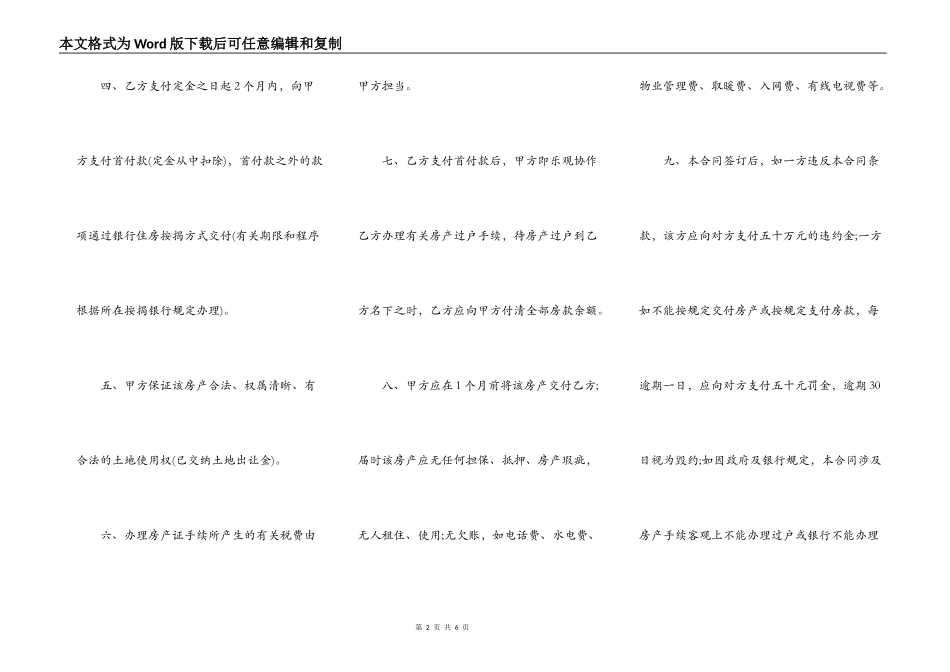 本文格式为Word版下载后可任意编辑和复制

四、乙方支付定金之日起2个月内，向甲方支付首付款(定金从中扣除)，首付款之外的款项通过银行住房按揭方式交付(有关期限和程序根据所在按揭银行规定办理)。

五、甲方保证该房产合法、权属清晰、有合法的土地使用权(已交纳土地出让金)。

六、办理房产证手续所产生的有关税费由甲方担当。

七、乙方支付首付款后，甲方即乐观协作乙方办理有关房产过户手续，待房产过户到乙方名下之时，乙方应向甲方付清全部房款余额。

八、甲方应在1个月前将该房产交付乙方;届时该房产应无任何担保、抵押、房产瑕疵，无人租住、使用;无欠账，如电话费、水电费、物业管理费、取暖费、入网费、有线电视费等。

九、本合同签订后，如一方违反本合同条款，该方应向对方支付五十万元的违约金;一方如不能按规定交付房产或按规定支付房款，每逾期一日，应向对方支付五十元罚金，逾期30日视为毁约;如因政府及银行规定，本合同涉及房产手续客观上不能办理过户或银行不能办理

第 2 页 共 6 页